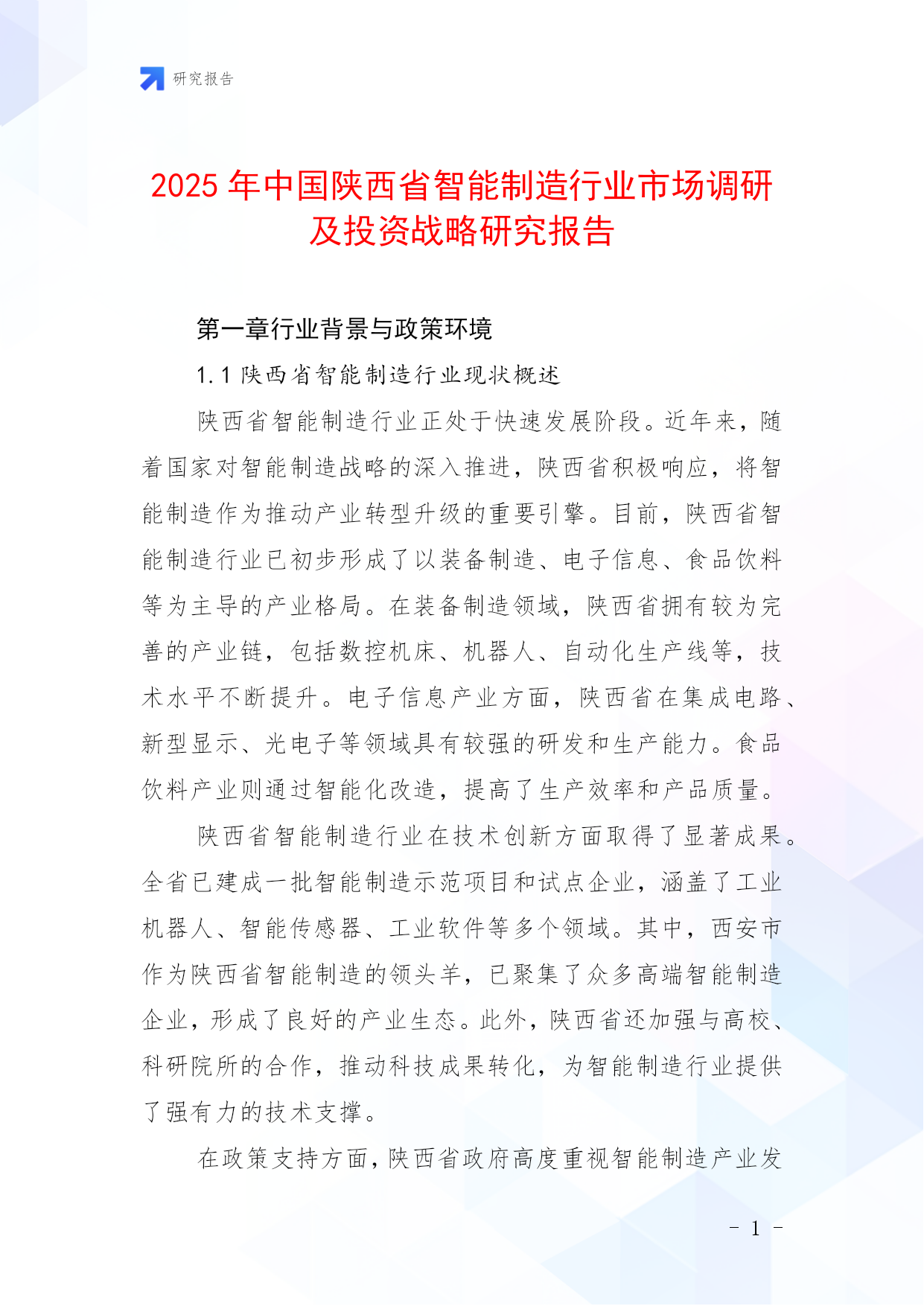 研究报告

2025 年中国陕西省智能制造行业市场调研及投资战略研究报告

第一章行业背景与政策环境

1.1 陕西省智能制造行业现状概述

陕西省智能制造行业正处于快速发展阶段。近年来，随着国家对智能制造战略的深入推进，陕西省积极响应，将智能制造作为推动产业转型升级的重要引擎。目前，陕西省智能制造行业已初步形成了以装备制造、电子信息、食品饮料等为主导的产业格局。在装备制造领域，陕西省拥有较为完善的产业链，包括数控机床、机器人、自动化生产线等，技术水平不断提升。电子信息产业方面，陕西省在集成电路、新型显示、光电子等领域具有较强的研发和生产能力。食品饮料产业则通过智能化改造，提高了生产效率和产品质量。

陕西省智能制造行业在技术创新方面取得了显著成果。全省已建成一批智能制造示范项目和试点企业，涵盖了工业机器人、智能传感器、工业软件等多个领域。其中，西安市作为陕西省智能制造的领头羊，已聚集了众多高端智能制造企业，形成了良好的产业生态。此外，陕西省还加强与高校、科研院所的合作，推动科技成果转化，为智能制造行业提供了强有力的技术支撑。

在政策支持方面，陕西省政府高度重视智能制造产业发

- 1 -